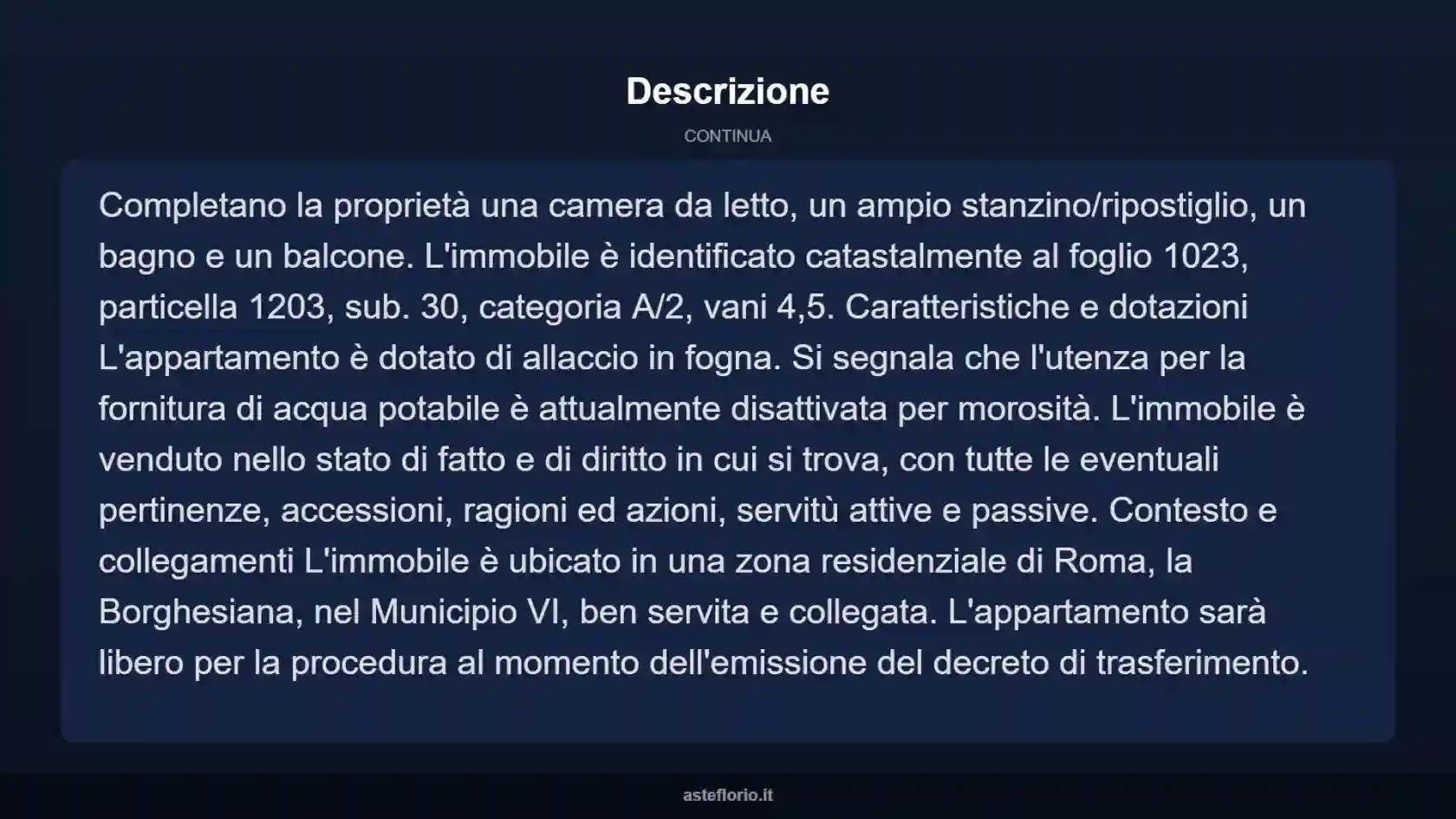 Descrizione

CONTINUA

Completano la proprietà una camera da letto, un ampio stanzino/ripostiglio, un bagno e un balcone. L'immobile è identificato catastalmente al foglio 1023, particella 1203, sub. 30, categoria A/2, vani 4,5. Caratteristiche e dotazioni L'appartamento è dotato di allaccio in fogna. Si segnala che l'utenza per la fornitura di acqua potabile è attualmente disattivata per morosità. L'immobile è venduto nello stato di fatto e di diritto in cui si trova, con tutte le eventuali pertinenze, accessioni, ragioni ed azioni, servitù attive e passive. Contesto e collegamenti L'immobile è ubicato in una zona residenziale di Roma, la Borghesiana, nel Municipio VI, ben servita e collegata. L'appartamento sarà libero per la procedura al momento dell'emissione del decreto di trasferimento.

asteflorio.it